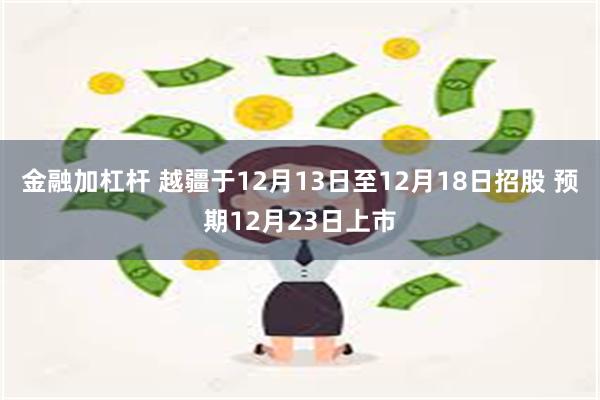 金融加杠杆 越疆于12月13日至12月18日招股 预期12月23日上市